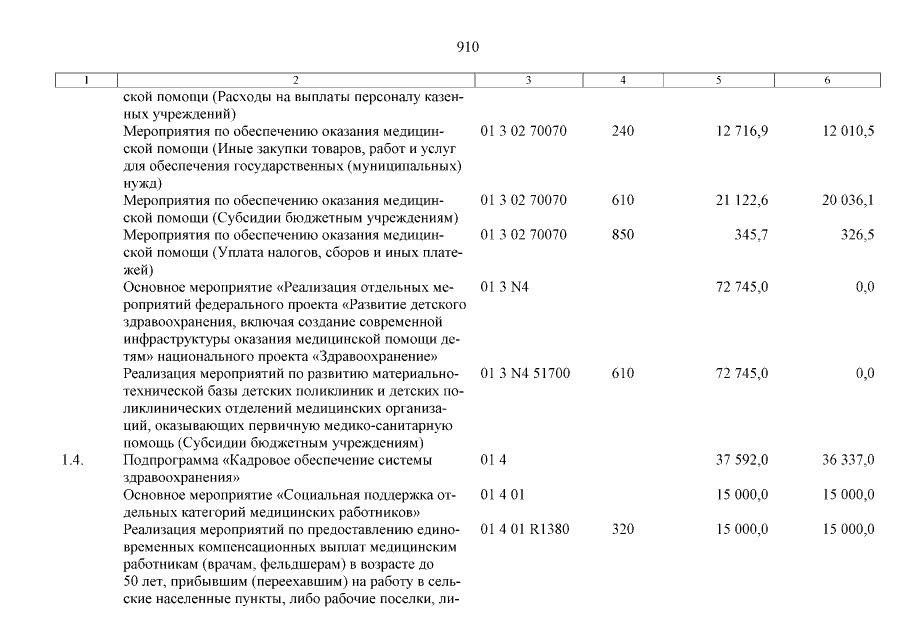 910

| 1 | 2 | 3 | 4 | 5 | 6 |
|---|---|---|---|---|---|
| | ской помощи (Расходы на выплаты персоналу казенных учреждений) | | | | |
| | Мероприятия по обеспечению оказания медицинской помощи (Иные закупки товаров, работ и услуг для обеспечения государственных (муниципальных) нужд) | 01 3 02 70070 | 240 | 12 716,9 | 12 010,5 |
| | Мероприятия по обеспечению оказания медицинской помощи (Субсидии бюджетным учреждениям) | 01 3 02 70070 | 610 | 21 122,6 | 20 036,1 |
| | Мероприятия по обеспечению оказания медицинской помощи (Уплата налогов, сборов и иных платежей) | 01 3 02 70070 | 850 | 345,7 | 326,5 |
| | Основное мероприятие «Реализация отдельных мероприятий федерального проекта «Развитие детского здравоохранения, включая создание современной инфраструктуры оказания медицинской помощи детям» национального проекта «Здравоохранение» | 01 3 N4 | | 72 745,0 | 0,0 |
| | Реализация мероприятий по развитию материально-технической базы детских поликлиник и детских поликлинических отделений медицинских организаций, оказывающих первичную медико-санитарную помощь (Субсидии бюджетным учреждениям) | 01 3 N4 51700 | 610 | 72 745,0 | 0,0 |
| 1.4. | Подпрограмма «Кадровое обеспечение системы здравоохранения» | 01 4 | | 37 592,0 | 36 337,0 |
| | Основное мероприятие «Социальная поддержка отдельных категорий медицинских работников» | 01 4 01 | | 15 000,0 | 15 000,0 |
| | Реализация мероприятий по предоставлению единовременных компенсационных выплат медицинским работникам (врачам, фельдшерам) в возрасте до 50 лет, прибывшим (переехавшим) на работу в сельские населенные пункты, либо рабочие поселки, ли- | 01 4 01 R1380 | 320 | 15 000,0 | 15 000,0 |